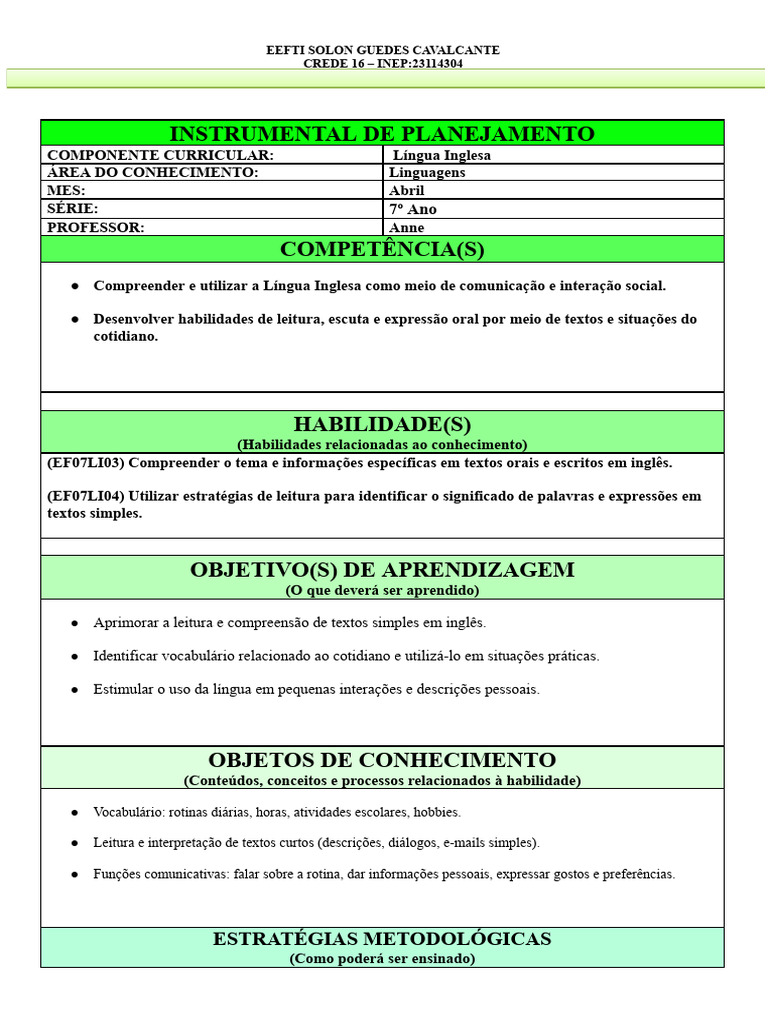 EEFTI SOLON GUEDES CAVALCANTE
CREDE 16 – INEP:23114304

INSTRUMENTAL DE PLANEJAMENTO

| COMPONENTE CURRICULAR: | Língua Inglesa |
|---|---|
| ÁREA DO CONHECIMENTO: | Linguagens |
| MES: | Abril |
| SÉRIE: | 7º Ano |
| PROFESSOR: | Anne |

COMPETÊNCIA(S)

● Compreender e utilizar a Língua Inglesa como meio de comunicação e interação social.

● Desenvolver habilidades de leitura, escuta e expressão oral por meio de textos e situações do cotidiano.

HABILIDADE(S)
(Habilidades relacionadas ao conhecimento)

(EF07LI03) Compreender o tema e informações específicas em textos orais e escritos em inglês.

(EF07LI04) Utilizar estratégias de leitura para identificar o significado de palavras e expressões em textos simples.

OBJETIVO(S) DE APRENDIZAGEM
(O que deverá ser aprendido)

● Aprimorar a leitura e compreensão de textos simples em inglês.

● Identificar vocabulário relacionado ao cotidiano e utilizá-lo em situações práticas.

● Estimular o uso da língua em pequenas interações e descrições pessoais.

OBJETOS DE CONHECIMENTO
(Conteúdos, conceitos e processos relacionados à habilidade)

● Vocabulário: rotinas diárias, horas, atividades escolares, hobbies.

● Leitura e interpretação de textos curtos (descrições, diálogos, e-mails simples).

● Funções comunicativas: falar sobre a rotina, dar informações pessoais, expressar gostos e preferências.

ESTRATÉGIAS METODOLÓGICAS
(Como poderá ser ensinado)